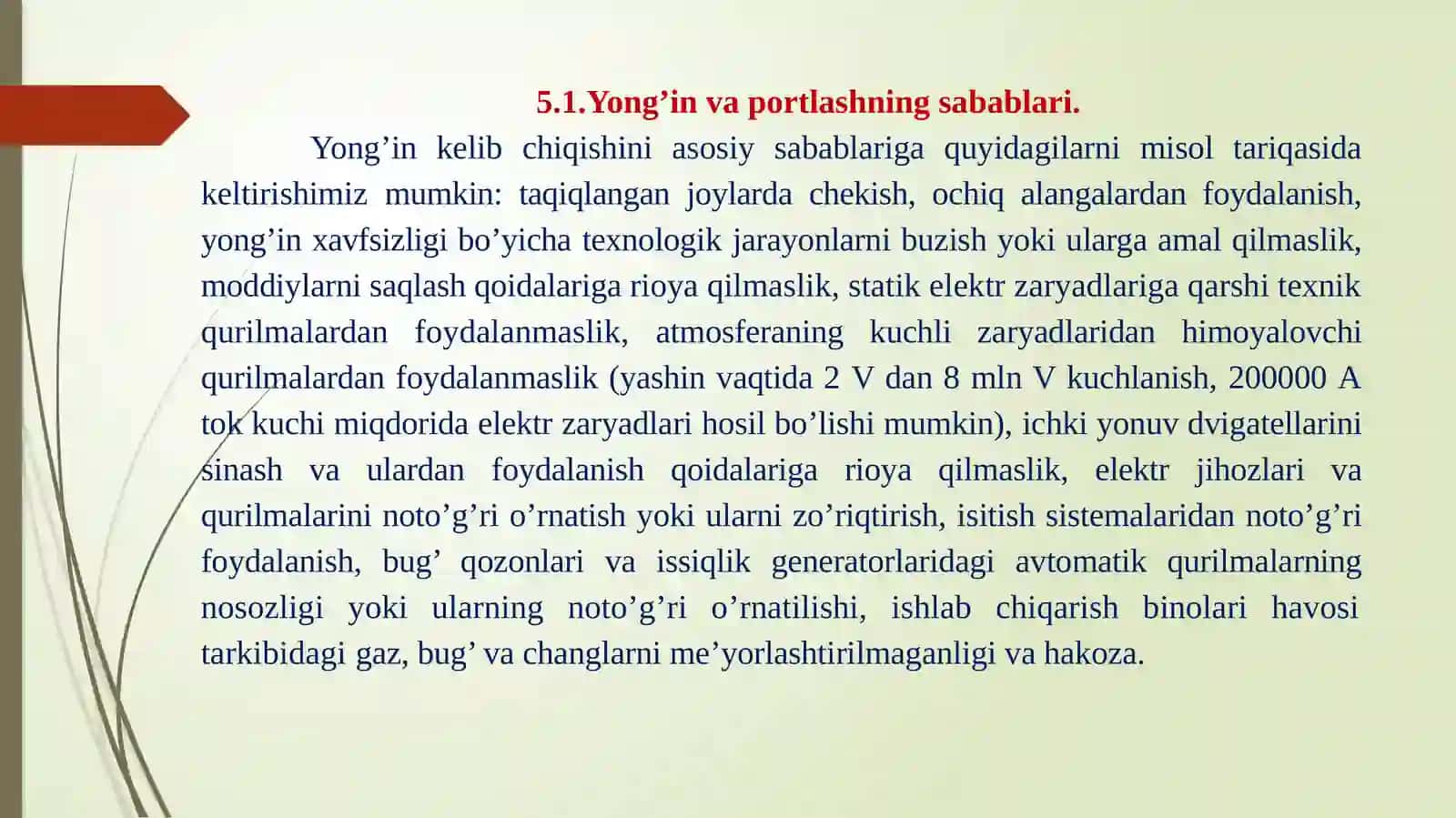 5.1.Yong’in va portlashning sabablari.

Yong’in kelib chiqishini asosiy sabablariga quyidagilarni misol tariqasida keltirishimiz mumkin: taqiqlangan joylarda chekish, ochiq alangalardan foydalanish, yong’in xavfsizligi bo’yicha texnologik jarayonlarni buzish yoki ularga amal qilmaslik, moddiylarni saqlash qoidalariga rioya qilmaslik, statik elektr zaryadlariga qarshi texnik qurilmalardan foydalanmaslik, atmosferaning kuchli zaryadlaridan himoyalovchi qurilmalardan foydalanmaslik (yashin vaqtida 2 V dan 8 mln V kuchlanish, 200000 A tok kuchi miqdorida elektr zaryadlari hosil bo’lishi mumkin), ichki yonuv dvigatellarini sinash va ulardan foydalanish qoidalariga rioya qilmaslik, elektr jihozlari va qurilmalarini noto’g’ri o’rnatish yoki ularni zo’riqtirish, isitish sistemalaridan noto’g’ri foydalanish, bug’ qozonlari va issiqlik generatorlaridagi avtomatik qurilmalarning nosozligi yoki ularning noto’g’ri o’rnatilishi, ishlab chiqarish binolari havosi tarkibidagi gaz, bug’ va changlarni me’yorlashtirilmaganligi va hakoza.